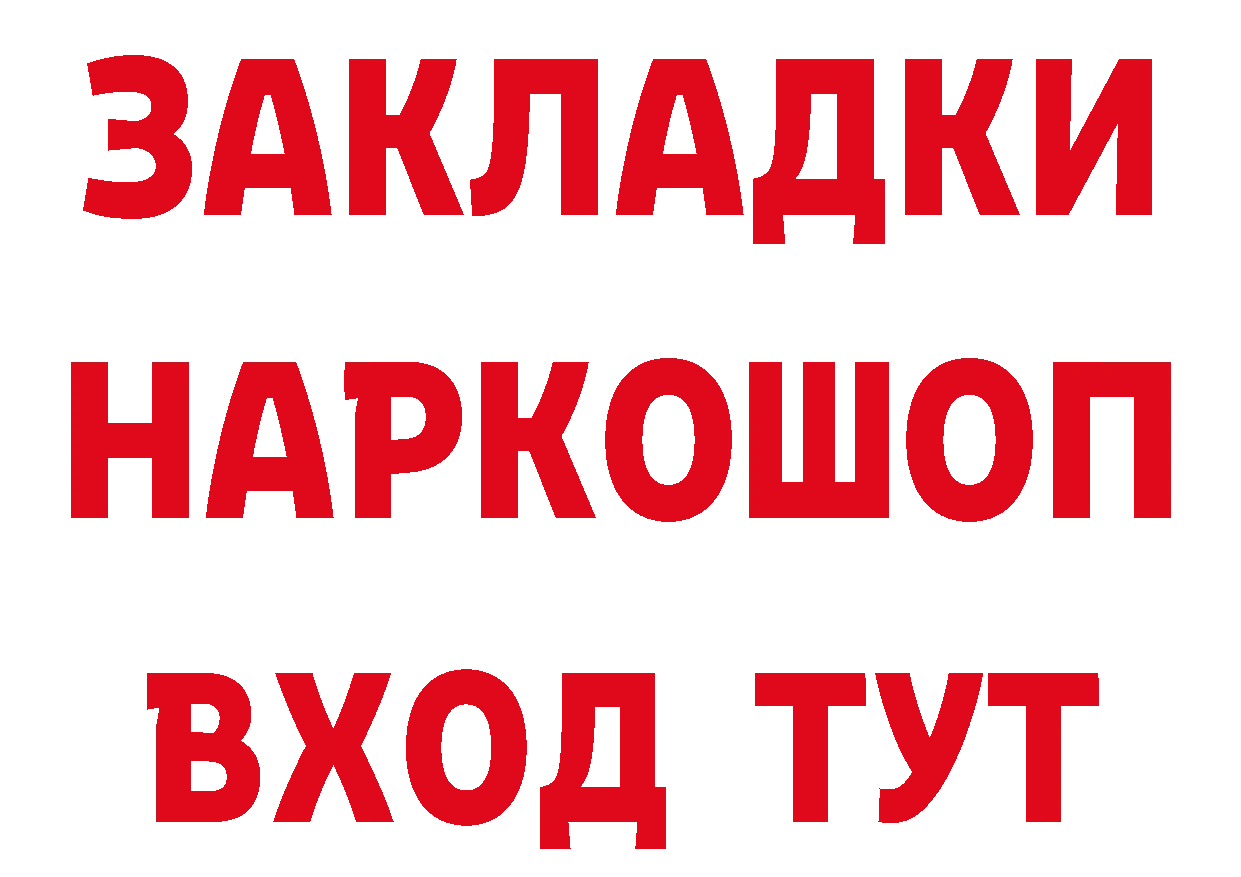 ЗАКЛАДКИ НАРКОШОП ВХОД ТУТ